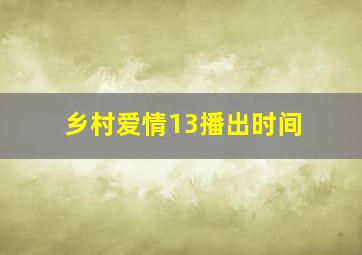 乡村爱情13播出时间